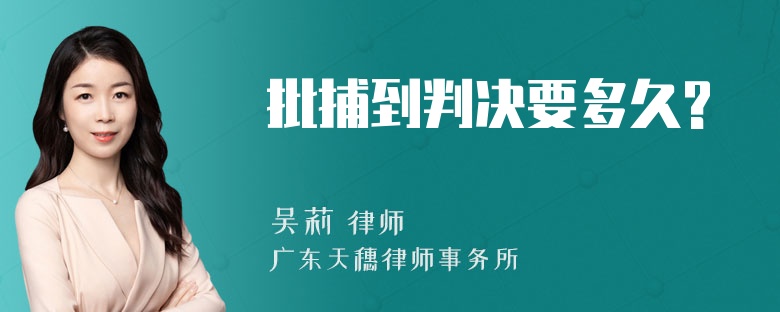 批捕到判决要多久?

吴莉 律师
广东天穗律师事务所